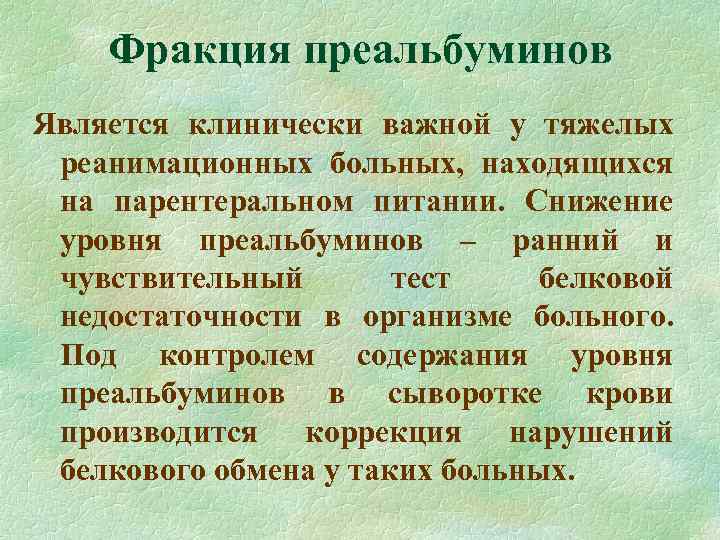 Фракция преальбуминов

Является клинически важной у тяжелых реанимационных больных, находящихся на парентеральном питании. Снижение уровня преальбуминов – ранний и чувствительный тест белковой недостаточности в организме больного. Под контролем содержания уровня преальбуминов в сыворотке крови производится коррекция нарушений белкового обмена у таких больных.